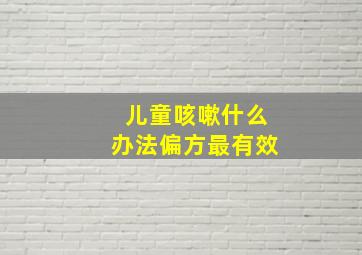 儿童咳嗽什么
办法偏方最有效